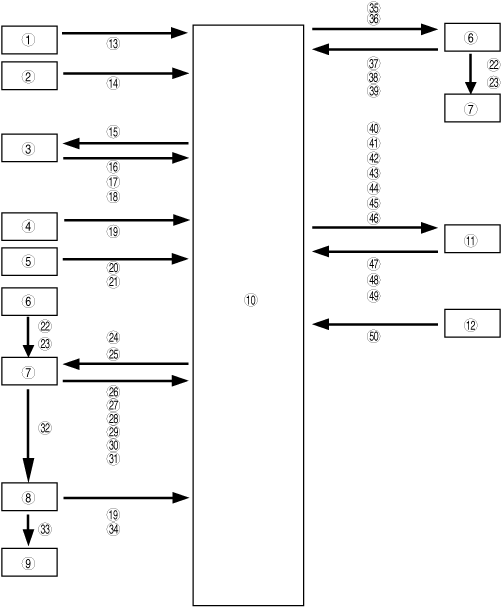 ①
⑬
②
⑭
⑮
③
⑯
⑰
⑱
④
⑲
⑤
⑳
㉑
⑥
㉒
㉓
㉔
㉕
⑦
㉖
㉗
㉘
㉙
㉚
㉛
㉜
⑧
⑲
㉞
㉝
⑨
⑩
㉟
㊱
⑥
㊲
㊳
㊴
㉒
㉓
⑦
㊵
㊶
㊷
㊸
㊹
㊺
㊻
⑪
㊼
㊽
㊾
⑫
㊿